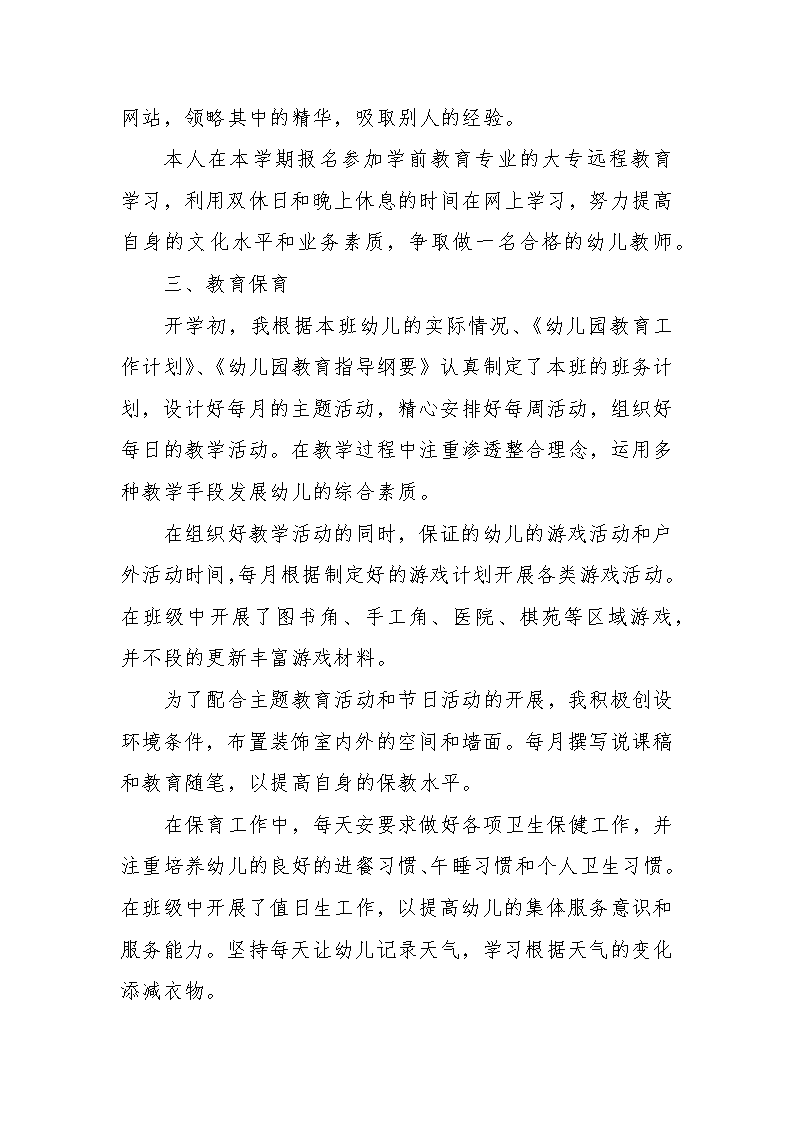 网站，领略其中的精华，吸取别人的经验。

本人在本学期报名参加学前教育专业的大专远程教育学习，利用双休日和晚上休息的时间在网上学习，努力提高自身的文化水平和业务素质，争取做一名合格的幼儿教师。

三、教育保育

开学初，我根据本班幼儿的实际情况、《幼儿园教育工作计划》、《幼儿园教育指导纲要》认真制定了本班的班务计划，设计好每月的主题活动，精心安排好每周活动，组织好每日的教学活动。在教学过程中注重渗透整合理念，运用多种教学手段发展幼儿的综合素质。

在组织好教学活动的同时，保证的幼儿的游戏活动和户外活动时间，每月根据制定好的游戏计划开展各类游戏活动。在班级中开展了图书角、手工角、医院、棋苑等区域游戏，并不段的更新丰富游戏材料。

为了配合主题教育活动和节日活动的开展，我积极创设环境条件，布置装饰室内外的空间和墙面。每月撰写说课稿和教育随笔，以提高自身的保教水平。

在保育工作中，每天安要求做好各项卫生保健工作，并注重培养幼儿的良好的进餐习惯、午睡习惯和个人卫生习惯。在班级中开展了值日生工作，以提高幼儿的集体服务意识和服务能力。坚持每天让幼儿记录天气，学习根据天气的变化添减衣物。